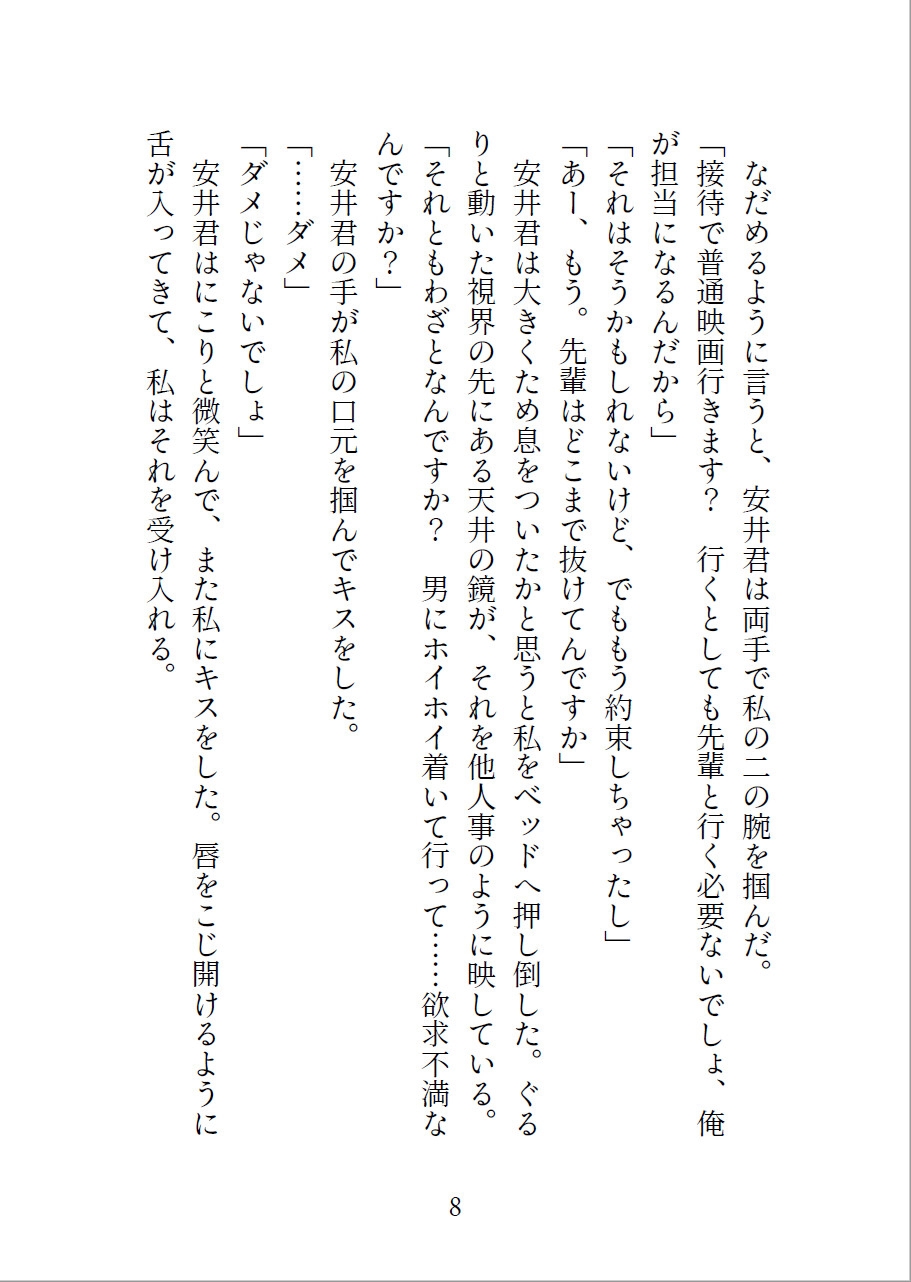 なだめるように言うと、安井君は両手で私の二の腕を掴んだ。

「接待で普通映画行きます？　行くとしても先輩と行く必要ないでしょ、俺が担当になるんだから」

「それはそうかもしれないけど、でももう約束しちゃったし」

「あー、もう。先輩はどこまで抜けてんですか」

安井君は大きくため息をついたかと思うと私をベッドへ押し倒した。ぐるりと動いた視界の先にある天井の鏡が、それを他人事のように映している。

「それともわざとなんですか？　男にホイホイ着いて行って……欲求不満なんですか？」

安井君の手が私の口元を掴んでキスをした。

「……ダメ」

「ダメじゃないでしょ」

安井君はにこりと微笑んで、また私にキスをした。唇をこじ開けるように舌が入ってきて、私はそれを受け入れる。

8